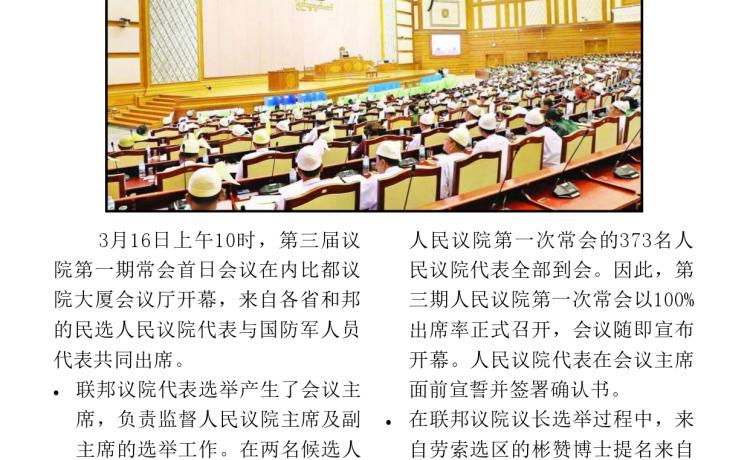 3月16日上午10时，第三届议院第一期常会首日会议在内比都议院大厦会议厅开幕，来自各省和邦的民选人民议院代表与国防军人员代表共同出席。

• 联邦议院代表选举产生了会议主席，负责监督人民议院主席及副主席的选举工作。在两名候选人

人民议院第一次常会的373名人民议院代表全部到会。因此，第三期人民议院第一次常会以100%出席率正式召开，会议随即宣布开幕。人民议院代表在会议主席面前宣誓并签署确认书。

• 在联邦议院议长选举过程中，来自劳索选区的彬赞博士提名来自